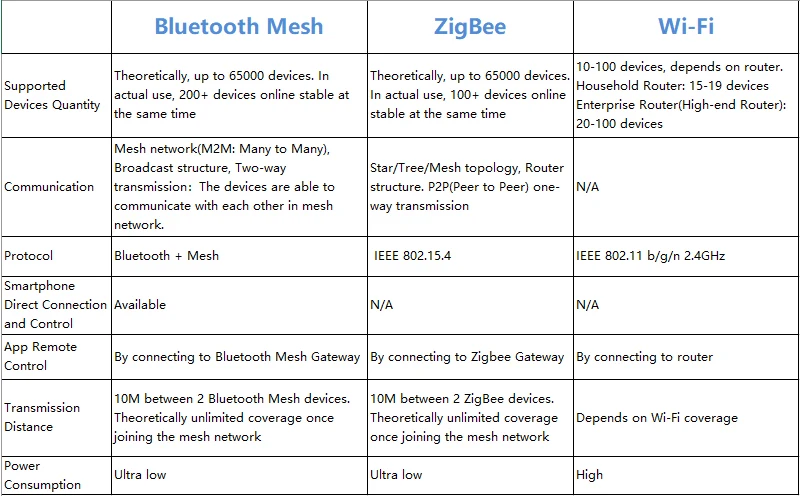 | | Bluetooth Mesh | ZigBee | Wi-Fi |
|---|---|---|---|
| Supported Devices Quantity | Theoretically, up to 65000 devices. In actual use, 200+ devices online stable at the same time | Theoretically, up to 65000 devices. In actual use, 100+ devices online stable at the same time | 10-100 devices, depends on router. Household Router: 15-19 devices Enterprise Router(High-end Router): 20-100 devices |
| Communication | Mesh network(M2M: Many to Many), Broadcast structure, Two-way transmission: The devices are able to communicate with each other in mesh network. | Star/Tree/Mesh topology, Router structure. P2P(Peer to Peer) one-way transmission | N/A |
| Protocol | Bluetooth + Mesh | IEEE 802.15.4 | IEEE 802.11 b/g/n 2.4GHz |
| Smartphone Direct Connection and Control | Available | N/A | N/A |
| App Remote Control | By connecting to Bluetooth Mesh Gateway | By connecting to Zigbee Gateway | By connecting to router |
| Transmission Distance | 10M between 2 Bluetooth Mesh devices. Theoretically unlimited coverage once joining the mesh network | 10M between 2 ZigBee devices. Theoretically unlimited coverage once joining the mesh network | Depends on Wi-Fi coverage |
| Power Consumption | Ultra low | Ultra low | High |